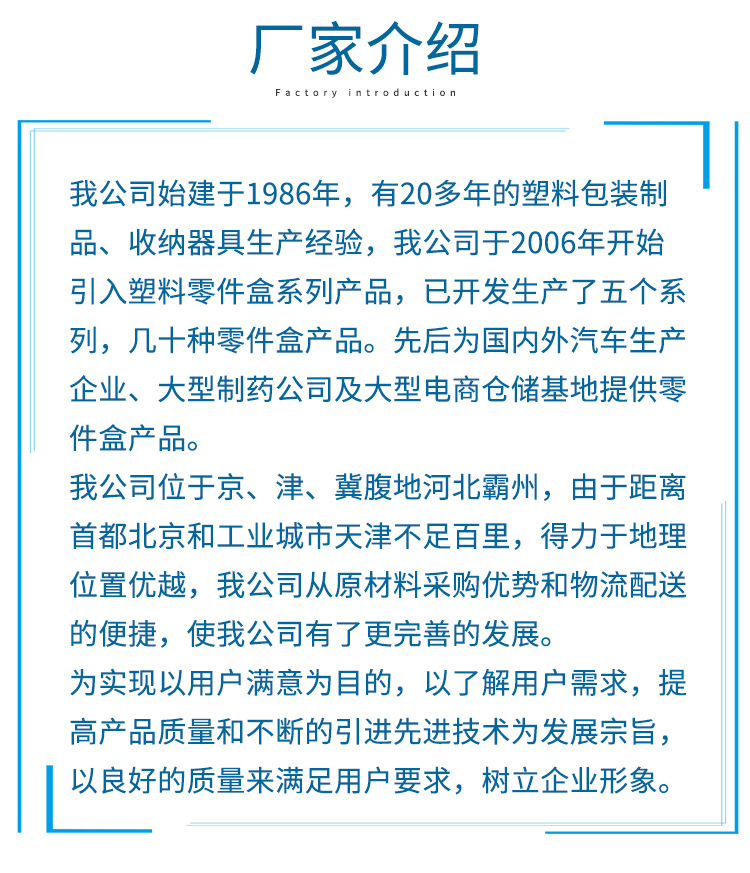 厂家介绍

Factory introduction

我公司始建于1986年，有20多年的塑料包装制品、收纳器具生产经验，我公司于2006年开始引入塑料零件盒系列产品，已开发生产了五个系列，几十种零件盒产品。先后为国内外汽车生产企业、大型制药公司及大型电商仓储基地提供零件盒产品。
我公司位于京、津、冀腹地河北霸州，由于距离首都北京和工业城市天津不足百里，得力于地理位置优越，我公司从原材料采购优势和物流配送的便捷，使我公司有了更完善的发展。
为实现以用户满意为目的，以了解用户需求，提高产品质量和不断的引进先进技术为发展宗旨，以良好的质量来满足用户要求，树立企业形象。